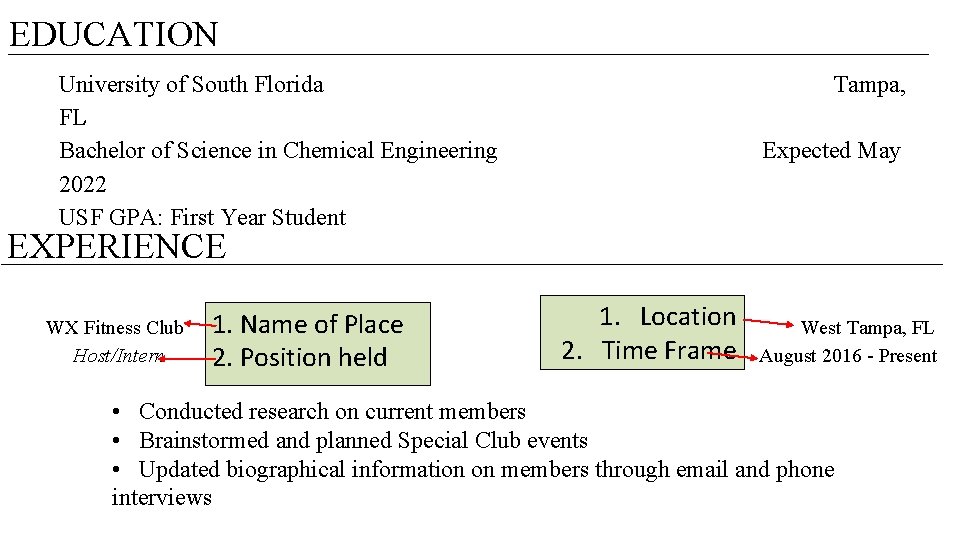 EDUCATION

University of South Florida Tampa, FL

Bachelor of Science in Chemical Engineering Expected May 2022

USF GPA: First Year Student

EXPERIENCE

WX Fitness Club

Host/Intern

1. Name of Place
2. Position held

1. Location
2. Time Frame

West Tampa, FL

August 2016 - Present

• Conducted research on current members
• Brainstormed and planned Special Club events
• Updated biographical information on members through email and phone interviews